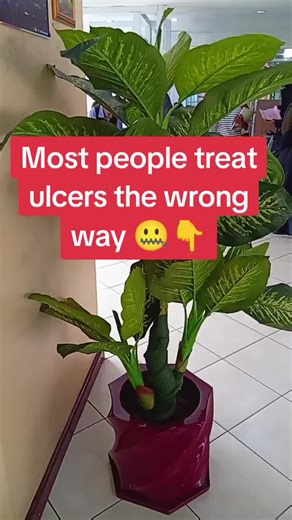 Most people treat ulcers the wrong way 🤐 👇